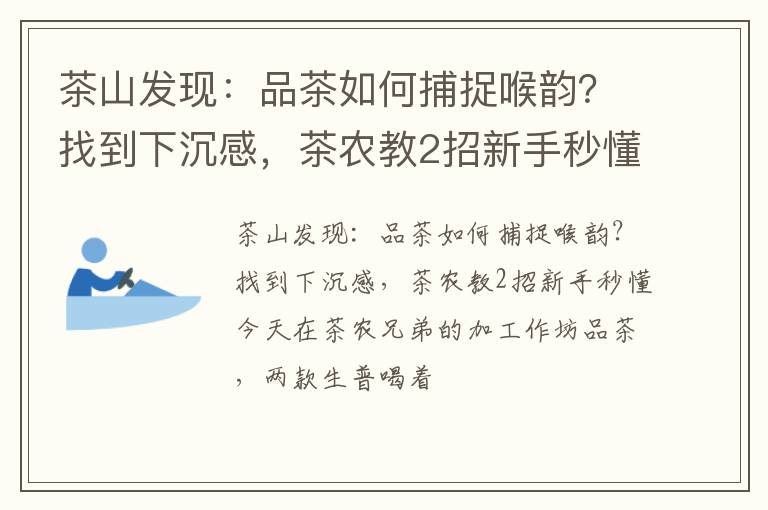 茶山发现：品茶如何捕捉喉韵？找到下沉感，茶农教2招新手秒懂

茶山发现：品茶如何捕捉喉韵？找到下沉感，茶农教2招新手秒懂今天在茶农兄弟的加工作坊品茶，两款生普喝着